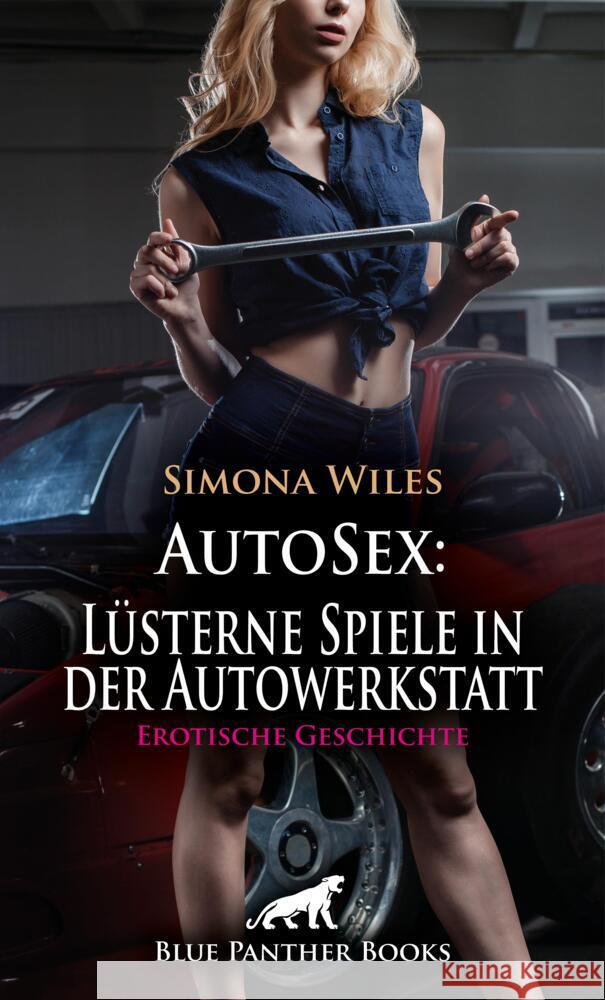 Simona Wiles

AutoSex:
Lüsterne Spiele in der Autowerkstatt

Erotische Geschichte

Blue Panther Books